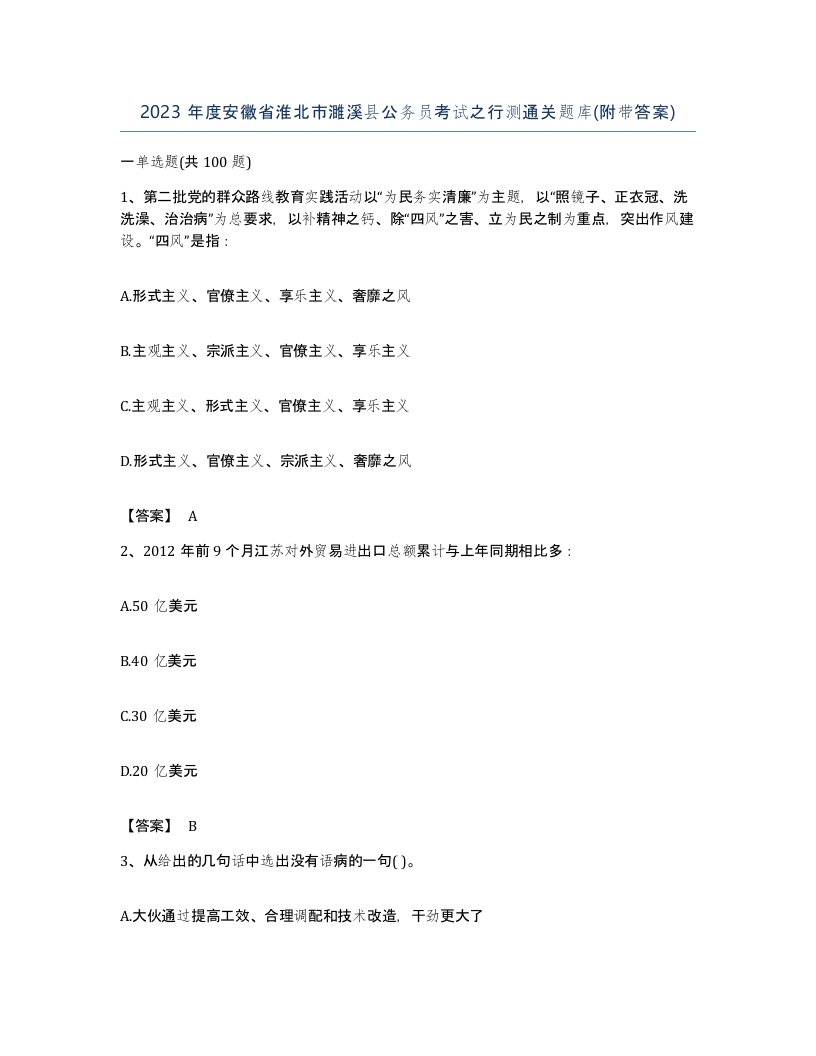 2023 年度安徽省淮北市濉溪县公务员考试之行测通关题库(附带答案)

一单选题(共 100 题)

1、第二批党的群众路线教育实践活动以“为民务实清廉”为主题，以“照镜子、正衣冠、洗洗澡、治治病”为总要求，以补精神之钙、除“四风”之害、立为民之制为重点，突出作风建设。“四风”是指：

A.形式主义、官僚主义、享乐主义、奢靡之风

B.主观主义、宗派主义、官僚主义、享乐主义

C.主观主义、形式主义、官僚主义、享乐主义

D.形式主义、官僚主义、宗派主义、奢靡之风

【答案】 A

2、2012 年前 9 个月江苏对外贸易进出口总额累计与上年同期相比多：

A.50 亿美元

B.40 亿美元

C.30 亿美元

D.20 亿美元

【答案】 B

3、从给出的几句话中选出没有语病的一句( )。

A.大伙通过提高工效、合理调配和技术改造，干劲更大了